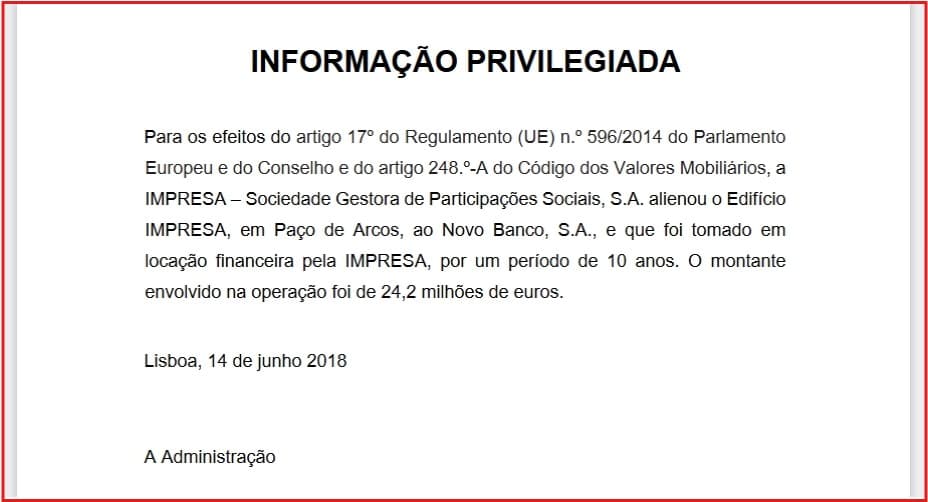 INFORMAÇÃO PRIVILEGIADA

Para os efeitos do artigo 17º do Regulamento (UE) n.º 596/2014 do Parlamento Europeu e do Conselho e do artigo 248.º-A do Código dos Valores Mobiliários, a IMPRESA – Sociedade Gestora de Participações Sociais, S.A. alienou o Edifício IMPRESA, em Paço de Arcos, ao Novo Banco, S.A., e que foi tomado em locação financeira pela IMPRESA, por um período de 10 anos. O montante envolvido na operação foi de 24,2 milhões de euros.

Lisboa, 14 de junho 2018

A Administração